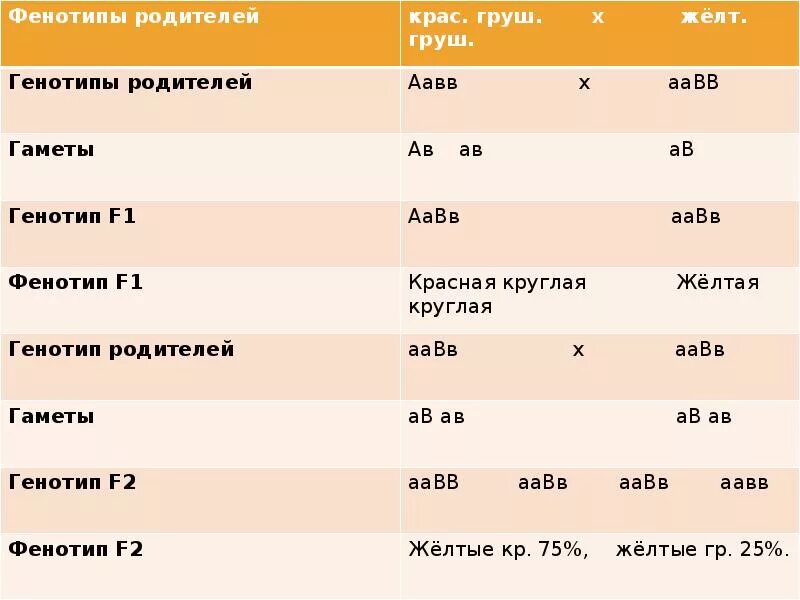 | Фенотипы родителей | крас. груш. х жёлт. груш. |
|---|---|
| Генотипы родителей | Аавв х ааВВ |
| Гаметы | Ав ав аВ |
| Генотип F1 | АаВв ааВв |
| Фенотип F1 | Красная круглая Жёлтая круглая |
| Генотип родителей | ааВв х ааВв |
| Гаметы | аВ ав аВ ав |
| Генотип F2 | ааВВ ааВв ааВв аавв |
| Фенотип F2 | Жёлтые кр. 75%, жёлтые гр. 25%. |